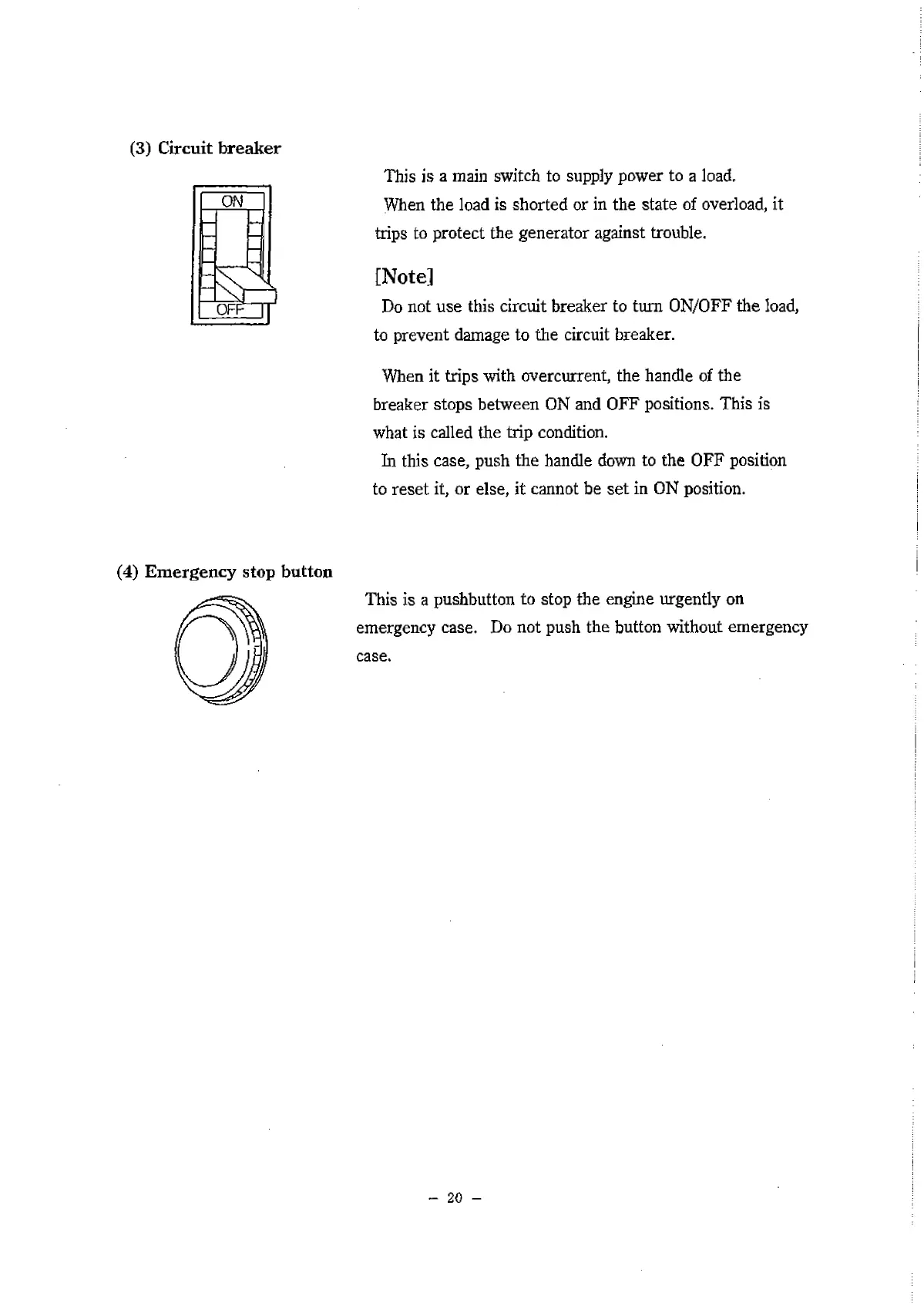 (3) Circuit breaker

ON

OFF

This is a main switch to supply power to a load.

When the load is shorted or in the state of overload, it trips to protect the generator against trouble.

[Note]

Do not use this circuit breaker to turn ON/OFF the load, to prevent damage to the circuit breaker.

When it trips with overcurrent, the handle of the breaker stops between ON and OFF positions. This is what is called the trip condition.

In this case, push the handle down to the OFF position to reset it, or else, it cannot be set in ON position.

(4) Emergency stop button

This is a pushbutton to stop the engine urgently on emergency case. Do not push the button without emergency case.

– 20 –